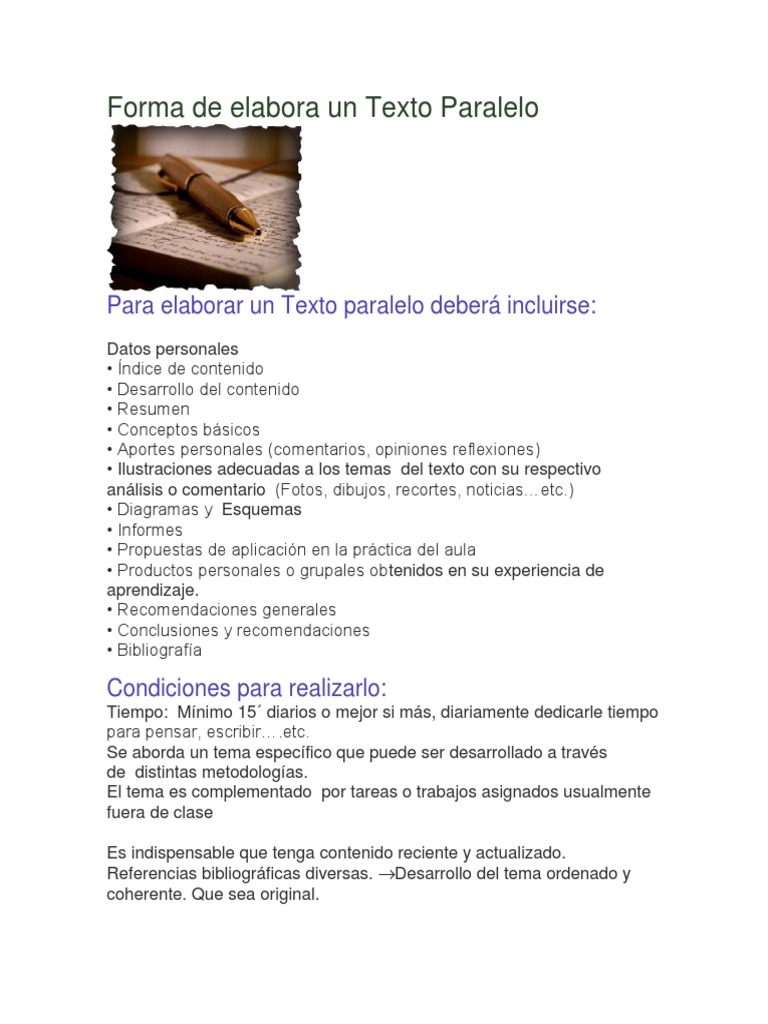 Forma de elabora un Texto Paralelo

Para elaborar un Texto paralelo deberá incluirse:

Datos personales
• Índice de contenido
• Desarrollo del contenido
• Resumen
• Conceptos básicos
• Aportes personales (comentarios, opiniones reflexiones)
• Ilustraciones adecuadas a los temas del texto con su respectivo análisis o comentario (Fotos, dibujos, recortes, noticias…etc.)
• Diagramas y Esquemas
• Informes
• Propuestas de aplicación en la práctica del aula
• Productos personales o grupales obtenidos en su experiencia de aprendizaje.
• Recomendaciones generales
• Conclusiones y recomendaciones
• Bibliografía

Condiciones para realizarlo:
Tiempo: Mínimo 15´ diarios o mejor si más, diariamente dedicarle tiempo para pensar, escribir….etc.
Se aborda un tema específico que puede ser desarrollado a través de distintas metodologías.
El tema es complementado por tareas o trabajos asignados usualmente fuera de clase

Es indispensable que tenga contenido reciente y actualizado.
Referencias bibliográficas diversas. →Desarrollo del tema ordenado y coherente. Que sea original.